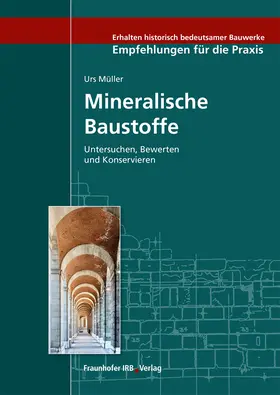 Erhalten historisch bedeutsamer Bauwerke
Empfehlungen für die Praxis

Urs Müller

Mineralische Baustoffe

Untersuchen, Bewerten und Konservieren

Fraunhofer IRB Verlag